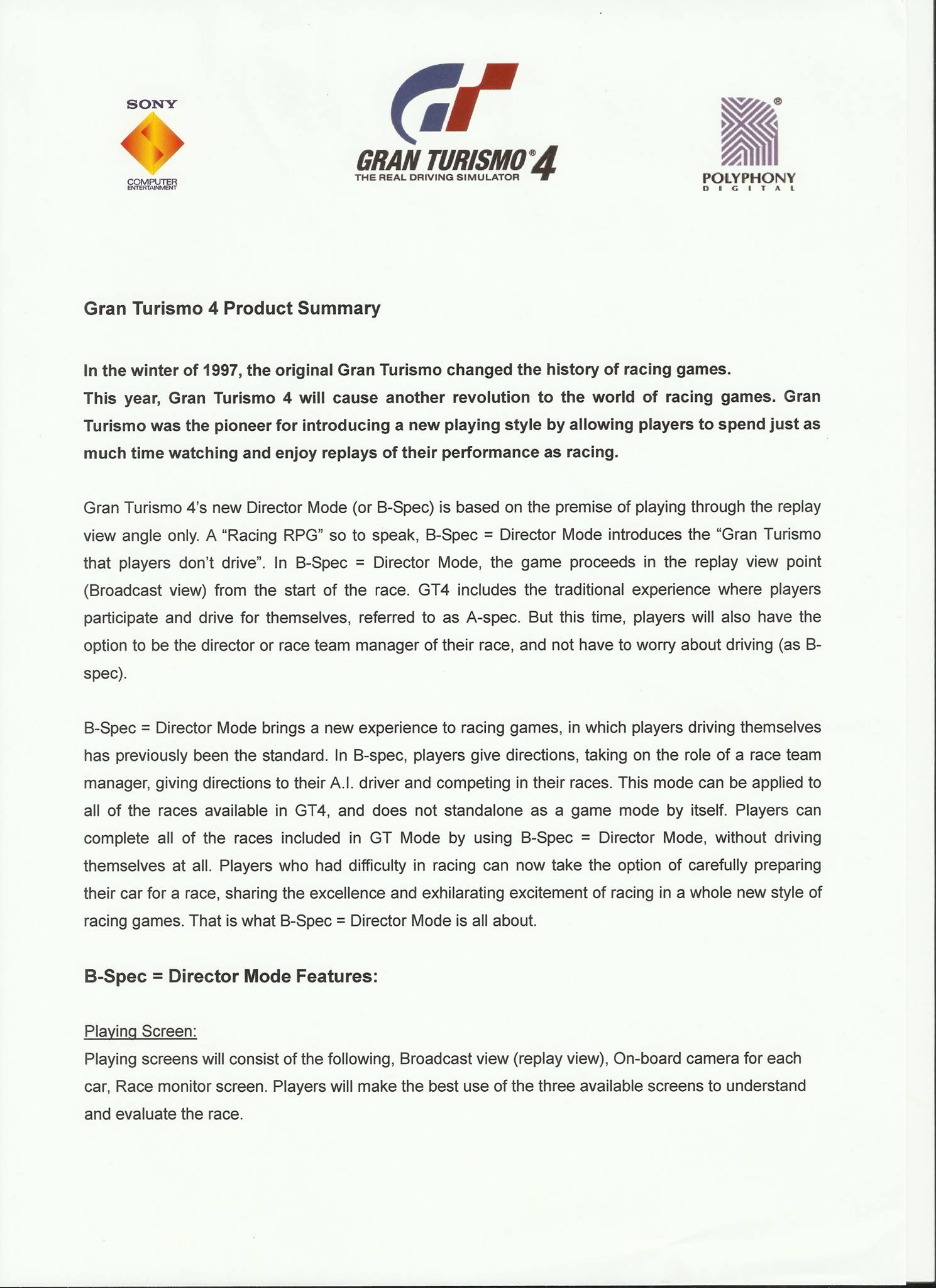 SONY
COMPUTER ENTERTAINMENT

GRAN TURISMO® 4
THE REAL DRIVING SIMULATOR

POLYPHONY
DIGITAL

Gran Turismo 4 Product Summary

In the winter of 1997, the original Gran Turismo changed the history of racing games. This year, Gran Turismo 4 will cause another revolution to the world of racing games. Gran Turismo was the pioneer for introducing a new playing style by allowing players to spend just as much time watching and enjoy replays of their performance as racing.

Gran Turismo 4's new Director Mode (or B-Spec) is based on the premise of playing through the replay view angle only. A "Racing RPG" so to speak, B-Spec = Director Mode introduces the "Gran Turismo that players don't drive". In B-Spec = Director Mode, the game proceeds in the replay view point (Broadcast view) from the start of the race. GT4 includes the traditional experience where players participate and drive for themselves, referred to as A-spec. But this time, players will also have the option to be the director or race team manager of their race, and not have to worry about driving (as B-spec).

B-Spec = Director Mode brings a new experience to racing games, in which players driving themselves has previously been the standard. In B-spec, players give directions, taking on the role of a race team manager, giving directions to their A.I. driver and competing in their races. This mode can be applied to all of the races available in GT4, and does not standalone as a game mode by itself. Players can complete all of the races included in GT Mode by using B-Spec = Director Mode, without driving themselves at all. Players who had difficulty in racing can now take the option of carefully preparing their car for a race, sharing the excellence and exhilarating excitement of racing in a whole new style of racing games. That is what B-Spec = Director Mode is all about.

B-Spec = Director Mode Features:

Playing Screen:
Playing screens will consist of the following, Broadcast view (replay view), On-board camera for each car, Race monitor screen. Players will make the best use of the three available screens to understand and evaluate the race.